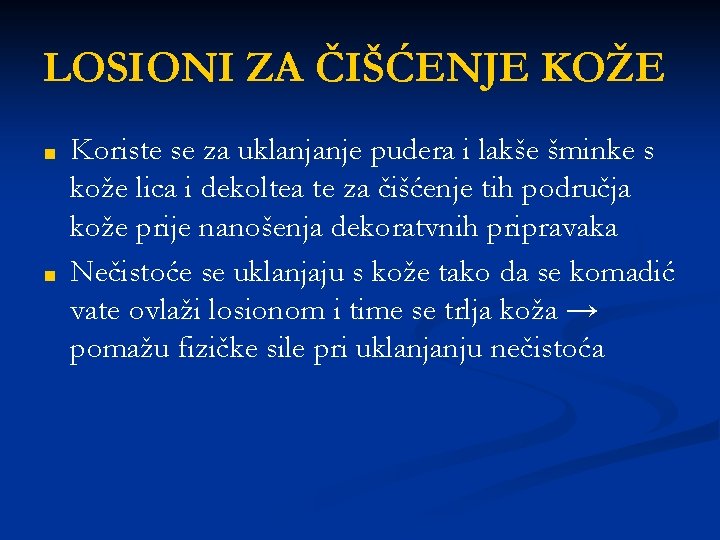 LOSIONI ZA ČIŠĆENJE KOŽE

■ Koriste se za uklanjanje pudera i lakše šminke s kože lica i dekoltea te za čišćenje tih područja kože prije nanošenja dekoratvnih pripravaka

■ Nečistoće se uklanjaju s kože tako da se komadić vate ovlaži losionom i time se trlja koža → pomažu fizičke sile pri uklanjanju nečistoća